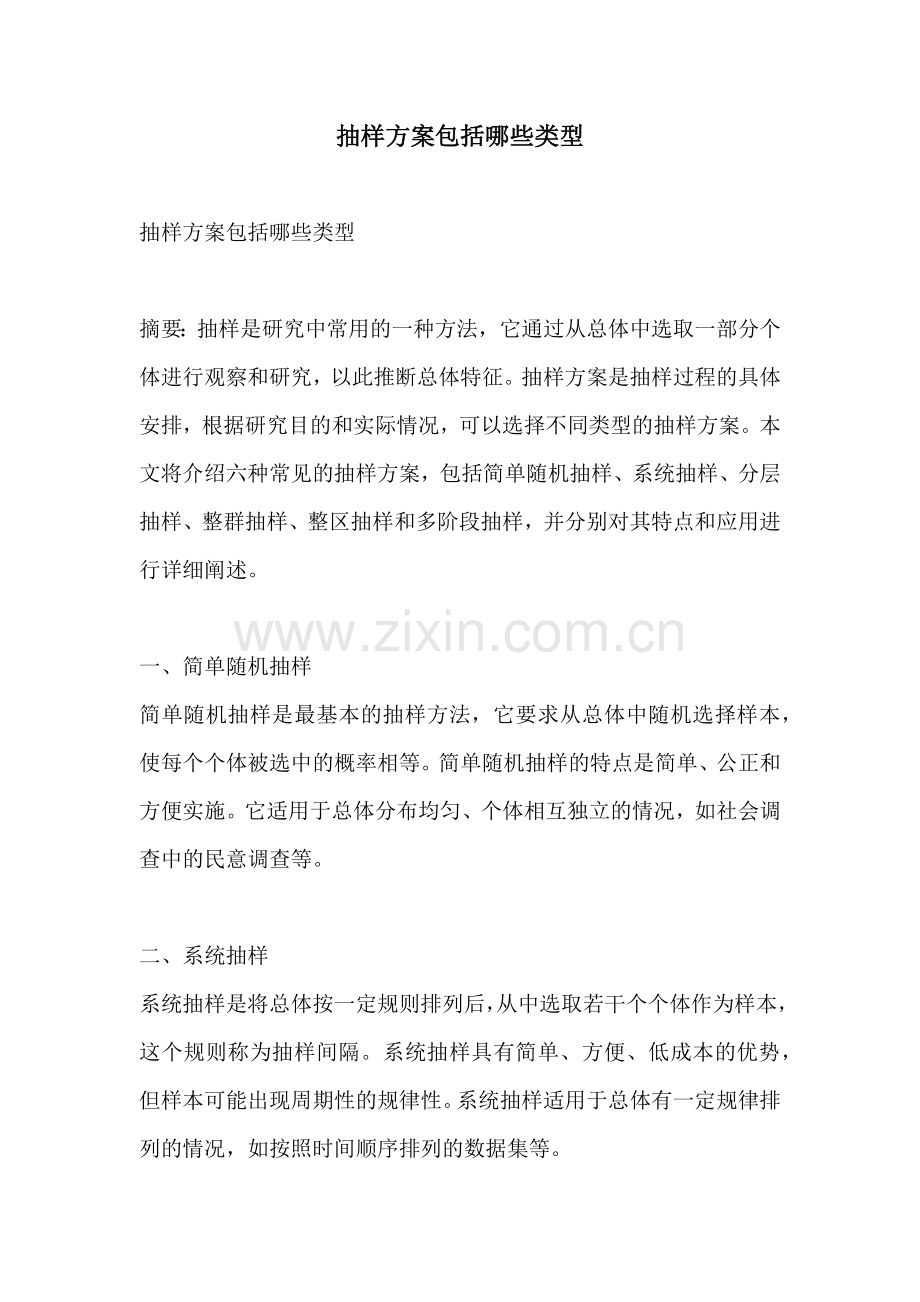 抽样方案包括哪些类型

抽样方案包括哪些类型

摘要：抽样是研究中常用的一种方法，它通过从总体中选取一部分个体进行观察和研究，以此推断总体特征。抽样方案是抽样过程的具体安排，根据研究目的和实际情况，可以选择不同类型的抽样方案。本文将介绍六种常见的抽样方案，包括简单随机抽样、系统抽样、分层抽样、整群抽样、整区抽样和多阶段抽样，并分别对其特点和应用进行详细阐述。

www.zixin.com.cn

一、简单随机抽样
简单随机抽样是最基本的抽样方法，它要求从总体中随机选择样本，使每个个体被选中的概率相等。简单随机抽样的特点是简单、公正和方便实施。它适用于总体分布均匀、个体相互独立的情况，如社会调查中的民意调查等。

二、系统抽样
系统抽样是将总体按一定规则排列后，从中选取若干个个体作为样本，这个规则称为抽样间隔。系统抽样具有简单、方便、低成本的优势，但样本可能出现周期性的规律性。系统抽样适用于总体有一定规律排列的情况，如按照时间顺序排列的数据集等。